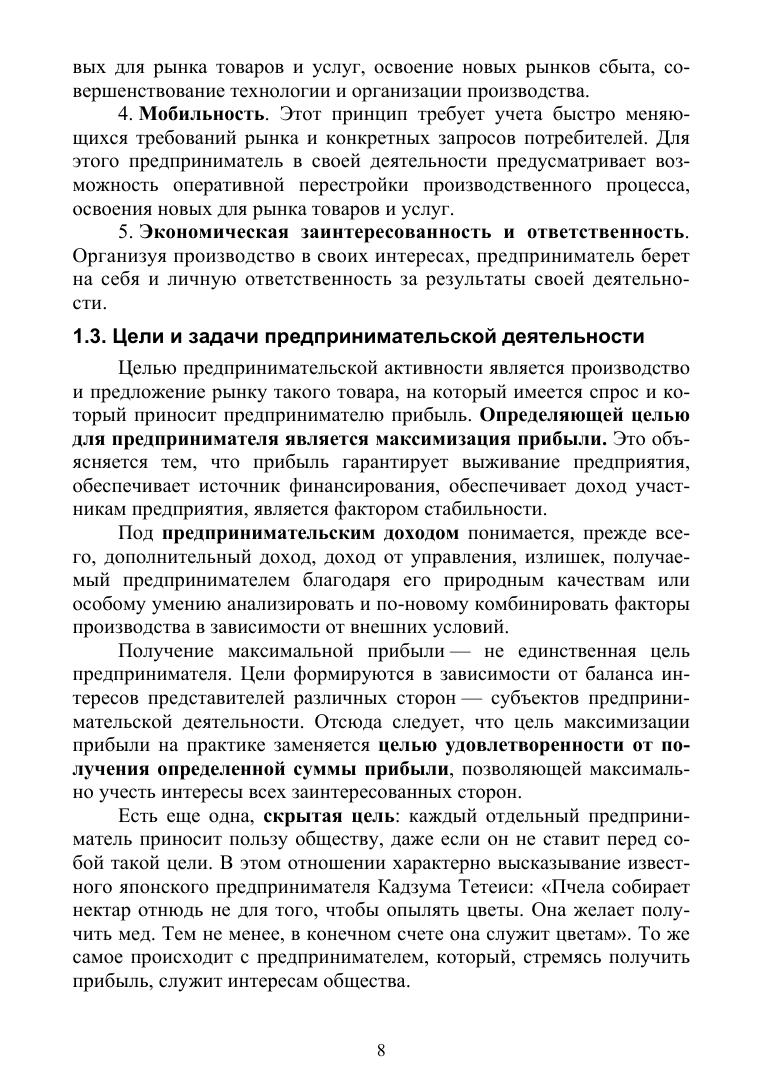 вых для рынка товаров и услуг, освоение новых рынков сбыта, совершенствование технологии и организации производства.

4. Мобильность. Этот принцип требует учета быстро меняющихся требований рынка и конкретных запросов потребителей. Для этого предприниматель в своей деятельности предусматривает возможность оперативной перестройки производственного процесса, освоения новых для рынка товаров и услуг.

5. Экономическая заинтересованность и ответственность. Организуя производство в своих интересах, предприниматель берет на себя и личную ответственность за результаты своей деятельности.

1.3. Цели и задачи предпринимательской деятельности

Целью предпринимательской активности является производство и предложение рынку такого товара, на который имеется спрос и который приносит предпринимателю прибыль. Определяющей целью для предпринимателя является максимизация прибыли. Это объясняется тем, что прибыль гарантирует выживание предприятия, обеспечивает источник финансирования, обеспечивает доход участникам предприятия, является фактором стабильности.

Под предпринимательским доходом понимается, прежде всего, дополнительный доход, доход от управления, излишек, получаемый предпринимателем благодаря его природным качествам или особому умению анализировать и по-новому комбинировать факторы производства в зависимости от внешних условий.

Получение максимальной прибыли — не единственная цель предпринимателя. Цели формируются в зависимости от баланса интересов представителей различных сторон — субъектов предпринимательской деятельности. Отсюда следует, что цель максимизации прибыли на практике заменяется целью удовлетворенности от получения определенной суммы прибыли, позволяющей максимально учесть интересы всех заинтересованных сторон.

Есть еще одна, скрытая цель: каждый отдельный предприниматель приносит пользу обществу, даже если он не ставит перед собой такой цели. В этом отношении характерно высказывание известного японского предпринимателя Кадзума Тетеиси: «Пчела собирает нектар отнюдь не для того, чтобы опылять цветы. Она желает получить мед. Тем не менее, в конечном счете она служит цветам». То же самое происходит с предпринимателем, который, стремясь получить прибыль, служит интересам общества.

8